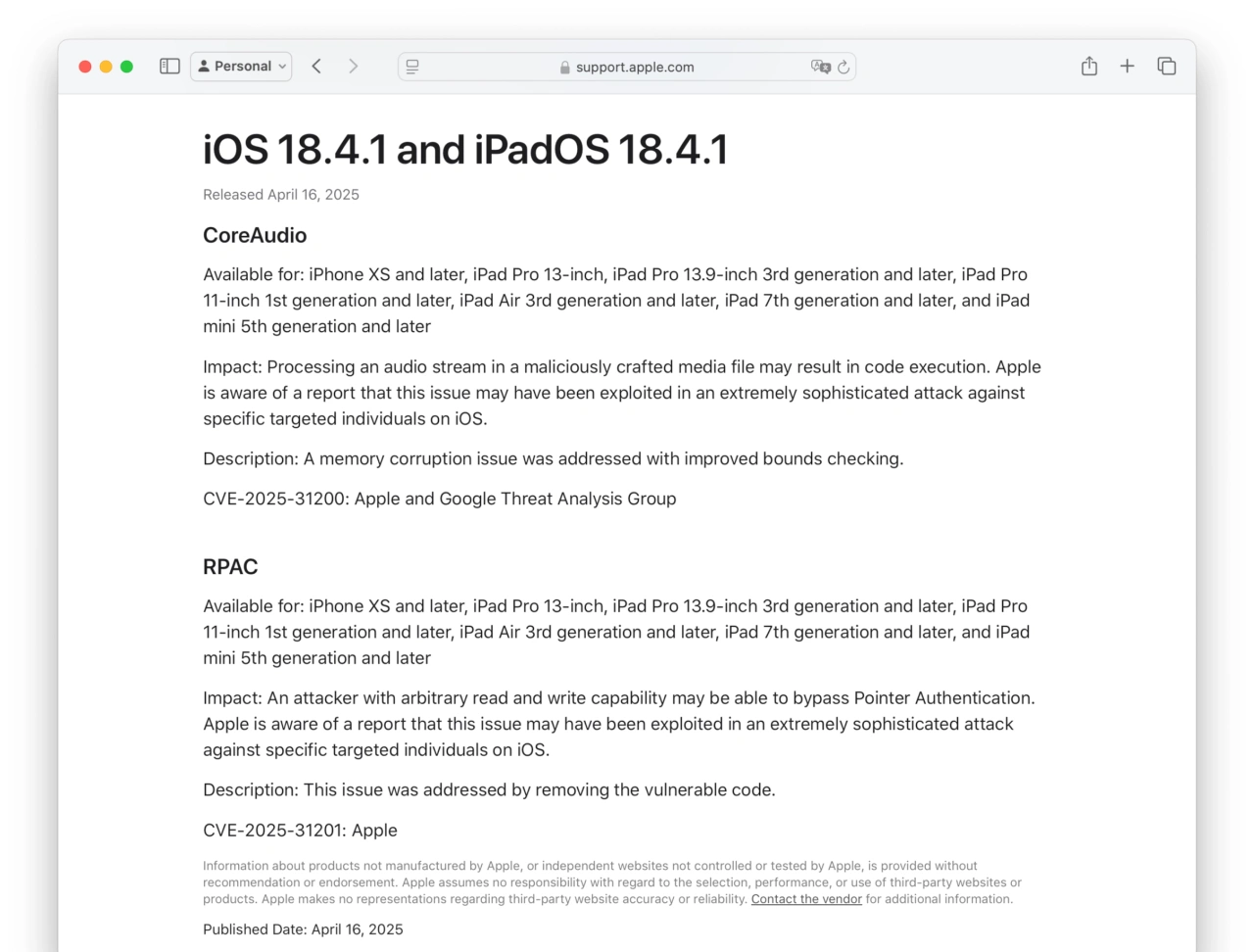 Personal

support.apple.com

iOS 18.4.1 and iPadOS 18.4.1

Released April 16, 2025

CoreAudio

Available for: iPhone XS and later, iPad Pro 13-inch, iPad Pro 13.9-inch 3rd generation and later, iPad Pro 11-inch 1st generation and later, iPad Air 3rd generation and later, iPad 7th generation and later, and iPad mini 5th generation and later

Impact: Processing an audio stream in a maliciously crafted media file may result in code execution. Apple is aware of a report that this issue may have been exploited in an extremely sophisticated attack against specific targeted individuals on iOS.

Description: A memory corruption issue was addressed with improved bounds checking.

CVE-2025-31200: Apple and Google Threat Analysis Group

RPAC

Available for: iPhone XS and later, iPad Pro 13-inch, iPad Pro 13.9-inch 3rd generation and later, iPad Pro 11-inch 1st generation and later, iPad Air 3rd generation and later, iPad 7th generation and later, and iPad mini 5th generation and later

Impact: An attacker with arbitrary read and write capability may be able to bypass Pointer Authentication. Apple is aware of a report that this issue may have been exploited in an extremely sophisticated attack against specific targeted individuals on iOS.

Description: This issue was addressed by removing the vulnerable code.

CVE-2025-31201: Apple

Information about products not manufactured by Apple, or independent websites not controlled or tested by Apple, is provided without recommendation or endorsement. Apple assumes no responsibility with regard to the selection, performance, or use of third-party websites or products. Apple makes no representations regarding third-party website accuracy or reliability. Contact the vendor for additional information.

Published Date: April 16, 2025